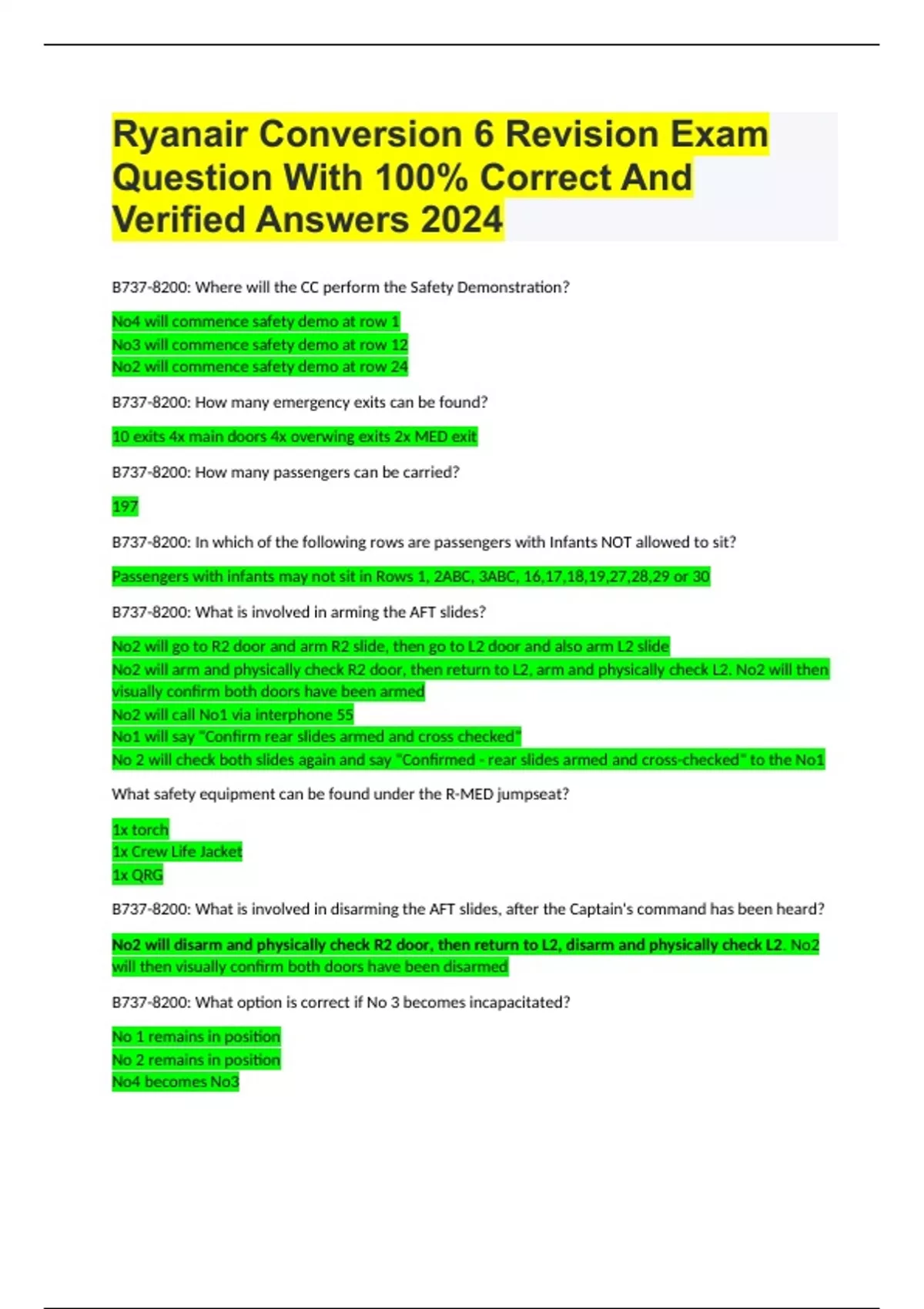 Ryanair Conversion 6 Revision Exam Question With 100% Correct And Verified Answers 2024

B737-8200: Where will the CC perform the Safety Demonstration?

No4 will commence safety demo at row 1
No3 will commence safety demo at row 12
No2 will commence safety demo at row 24

B737-8200: How many emergency exits can be found?

10 exits 4x main doors 4x overwing exits 2x MED exit

B737-8200: How many passengers can be carried?

197

B737-8200: In which of the following rows are passengers with Infants NOT allowed to sit?

Passengers with infants may not sit in Rows 1, 2ABC, 3ABC, 16,17,18,19,27,28,29 or 30

B737-8200: What is involved in arming the AFT slides?

No2 will go to R2 door and arm R2 slide, then go to L2 door and also arm L2 slide
No2 will arm and physically check R2 door, then return to L2, arm and physically check L2. No2 will then visually confirm both doors have been armed
No2 will call No1 via interphone 55
No1 will say "Confirm rear slides armed and cross checked"
No 2 will check both slides again and say "Confirmed - rear slides armed and cross-checked" to the No1

What safety equipment can be found under the R-MED jumpseat?

1x torch
1x Crew Life Jacket
1x QRG

B737-8200: What is involved in disarming the AFT slides, after the Captain's command has been heard?

No2 will disarm and physically check R2 door, then return to L2, disarm and physically check L2. No2 will then visually confirm both doors have been disarmed

B737-8200: What option is correct if No 3 becomes incapacitated?

No 1 remains in position
No 2 remains in position
No4 becomes No3